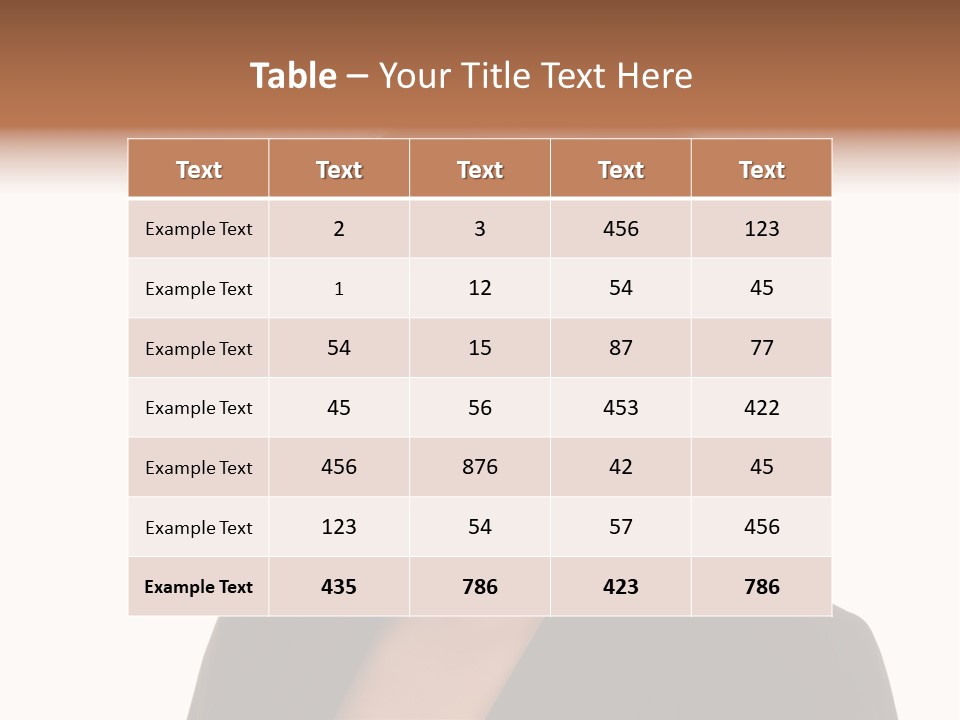 Table – Your Title Text Here

| Text | Text | Text | Text | Text |
|---|---|---|---|---|
| Example Text | 2 | 3 | 456 | 123 |
| Example Text | 1 | 12 | 54 | 45 |
| Example Text | 54 | 15 | 87 | 77 |
| Example Text | 45 | 56 | 453 | 422 |
| Example Text | 456 | 876 | 42 | 45 |
| Example Text | 123 | 54 | 57 | 456 |
| Example Text | 435 | 786 | 423 | 786 |